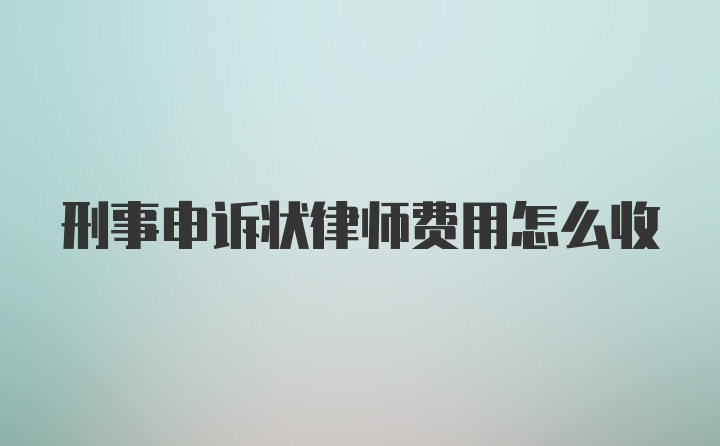 刑事申诉状律师费用怎么收